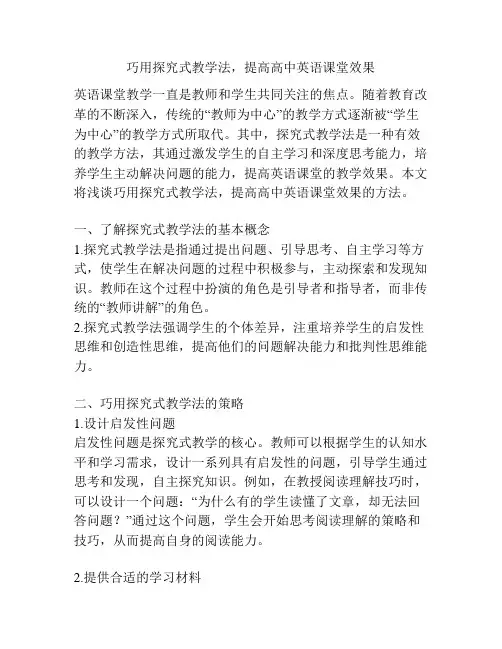 巧用探究式教学法，提高高中英语课堂效果

英语课堂教学一直是教师和学生共同关注的焦点。随着教育改革的不断深入，传统的“教师为中心”的教学方式逐渐被“学生为中心”的教学方式所取代。其中，探究式教学法是一种有效的教学方法，其通过激发学生的自主学习和深度思考能力，培养学生主动解决问题的能力，提高英语课堂的教学效果。本文将浅谈巧用探究式教学法，提高高中英语课堂效果的方法。

一、了解探究式教学法的基本概念
1.探究式教学法是指通过提出问题、引导思考、自主学习等方式，使学生在解决问题的过程中积极参与，主动探索和发现知识。教师在这个过程中扮演的角色是引导者和指导者，而非传统的“教师讲解”的角色。
2.探究式教学法强调学生的个体差异，注重培养学生的启发性思维和创造性思维，提高他们的问题解决能力和批判性思维能力。

二、巧用探究式教学法的策略
1.设计启发性问题
启发性问题是探究式教学的核心。教师可以根据学生的认知水平和学习需求，设计一系列具有启发性的问题，引导学生通过思考和发现，自主探究知识。例如，在教授阅读理解技巧时，可以设计一个问题：“为什么有的学生读懂了文章，却无法回答问题？”通过这个问题，学生会开始思考阅读理解的策略和技巧，从而提高自身的阅读能力。

2.提供合适的学习材料